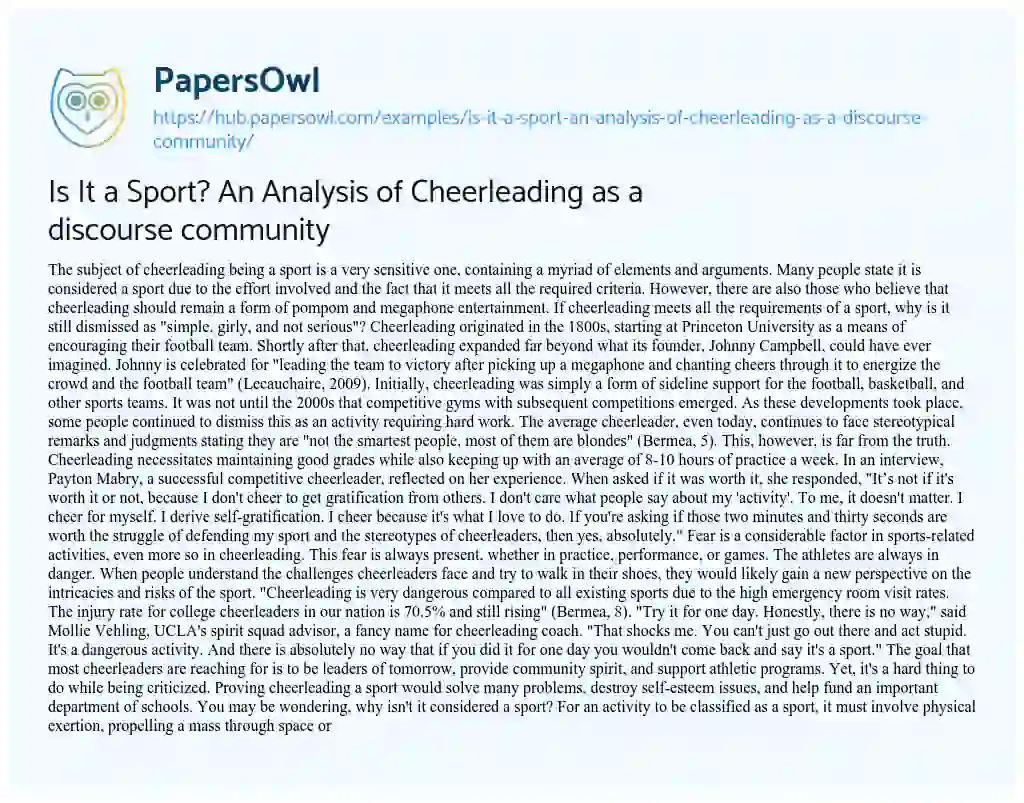 PapersOwl

https://hub.papersowl.com/examples/is-it-a-sport-an-analysis-of-cheerleading-as-a-discourse-community/

Is It a Sport? An Analysis of Cheerleading as a discourse community

The subject of cheerleading being a sport is a very sensitive one, containing a myriad of elements and arguments. Many people state it is considered a sport due to the effort involved and the fact that it meets all the required criteria. However, there are also those who believe that cheerleading should remain a form of pompom and megaphone entertainment. If cheerleading meets all the requirements of a sport, why is it still dismissed as "simple, girly, and not serious"? Cheerleading originated in the 1800s, starting at Princeton University as a means of encouraging their football team. Shortly after that, cheerleading expanded far beyond what its founder, Johnny Campbell, could have ever imagined. Johnny is celebrated for "leading the team to victory after picking up a megaphone and chanting cheers through it to energize the crowd and the football team" (Lecauchaire, 2009). Initially, cheerleading was simply a form of sideline support for the football, basketball, and other sports teams. It was not until the 2000s that competitive gyms with subsequent competitions emerged. As these developments took place, some people continued to dismiss this as an activity requiring hard work. The average cheerleader, even today, continues to face stereotypical remarks and judgments stating they are "not the smartest people, most of them are blondes" (Bermea, 5). This, however, is far from the truth. Cheerleading necessitates maintaining good grades while also keeping up with an average of 8-10 hours of practice a week. In an interview, Payton Mabry, a successful competitive cheerleader, reflected on her experience. When asked if it was worth it, she responded, "It's not if it's worth it or not, because I don't cheer to get gratification from others. I don't care what people say about my 'activity'. To me, it doesn't matter. I cheer for myself. I derive self-gratification. I cheer because it's what I love to do. If you're asking if those two minutes and thirty seconds are worth the struggle of defending my sport and the stereotypes of cheerleaders, then yes, absolutely." Fear is a considerable factor in sports-related activities, even more so in cheerleading. This fear is always present, whether in practice, performance, or games. The athletes are always in danger. When people understand the challenges cheerleaders face and try to walk in their shoes, they would likely gain a new perspective on the intricacies and risks of the sport. "Cheerleading is very dangerous compared to all existing sports due to the high emergency room visit rates. The injury rate for college cheerleaders in our nation is 70.5% and still rising" (Bermea, 8). "Try it for one day. Honestly, there is no way," said Mollie Vehling, UCLA's spirit squad advisor, a fancy name for cheerleading coach. "That shocks me. You can't just go out there and act stupid. It's a dangerous activity. And there is absolutely no way that if you did it for one day you wouldn't come back and say it's a sport." The goal that most cheerleaders are reaching for is to be leaders of tomorrow, provide community spirit, and support athletic programs. Yet, it's a hard thing to do while being criticized. Proving cheerleading a sport would solve many problems, destroy self-esteem issues, and help fund an important department of schools. You may be wondering, why isn't it considered a sport? For an activity to be classified as a sport, it must involve physical exertion, propelling a mass through space or